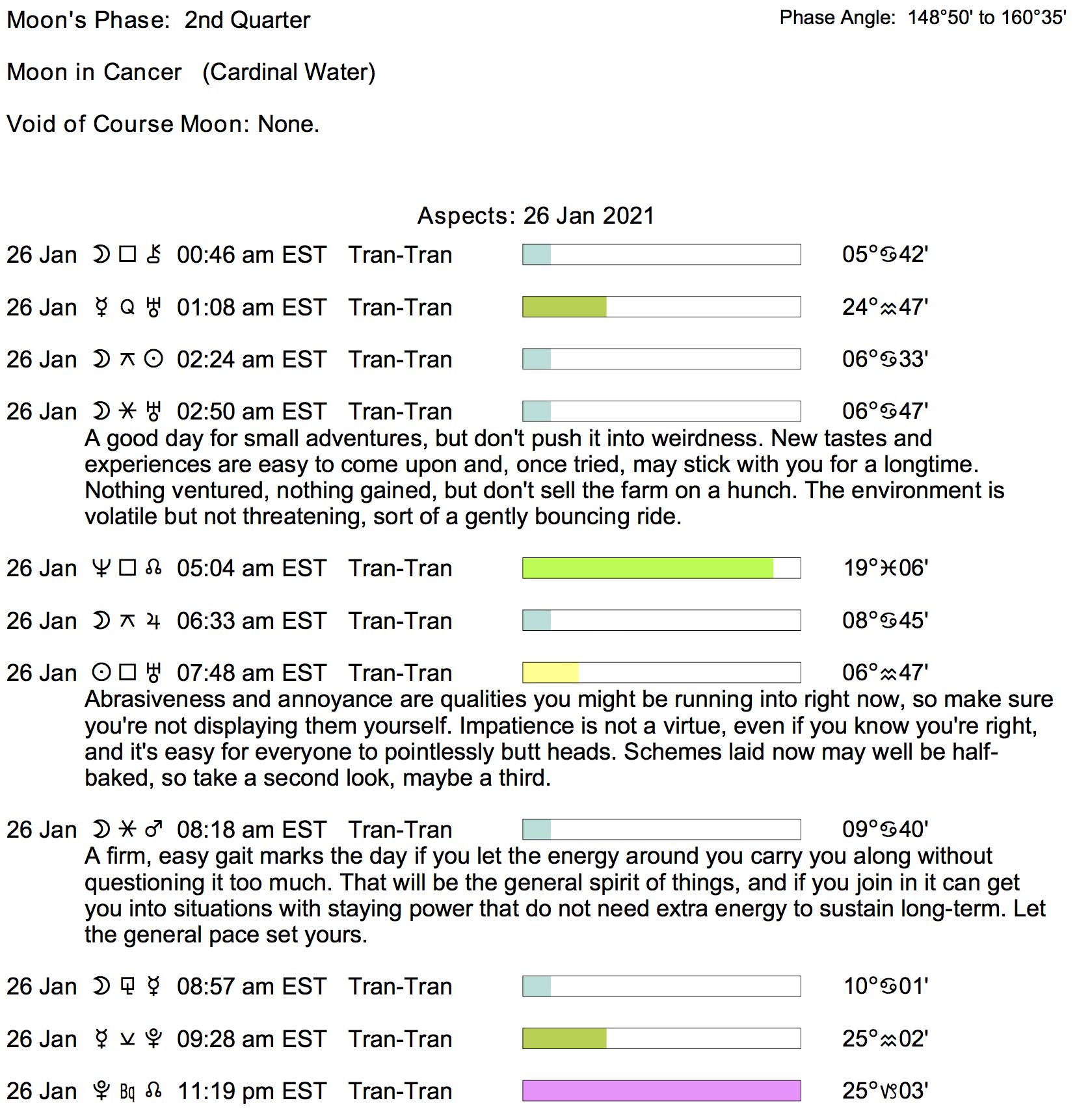 Moon's Phase: 2nd Quarter

Phase Angle: 148°50' to 160°35'

Moon in Cancer (Cardinal Water)

Void of Course Moon: None.

Aspects: 26 Jan 2021

26 Jan ☽ □ ⚷ 00:46 am EST Tran-Tran 05°♋42'

26 Jan ☿ Q ♅ 01:08 am EST Tran-Tran 24°♒47'

26 Jan ☽ ⚻ ☉ 02:24 am EST Tran-Tran 06°♋33'

26 Jan ☽ ⚹ ♅ 02:50 am EST Tran-Tran 06°♋47'
A good day for small adventures, but don't push it into weirdness. New tastes and experiences are easy to come upon and, once tried, may stick with you for a longtime. Nothing ventured, nothing gained, but don't sell the farm on a hunch. The environment is volatile but not threatening, sort of a gently bouncing ride.

26 Jan ♆ □ ☊ 05:04 am EST Tran-Tran 19°♓06'

26 Jan ☽ ⚻ ♃ 06:33 am EST Tran-Tran 08°♋45'

26 Jan ☉ □ ♅ 07:48 am EST Tran-Tran 06°♒47'
Abrasiveness and annoyance are qualities you might be running into right now, so make sure you're not displaying them yourself. Impatience is not a virtue, even if you know you're right, and it's easy for everyone to pointlessly butt heads. Schemes laid now may well be half-baked, so take a second look, maybe a third.

26 Jan ☽ ⚹ ♂ 08:18 am EST Tran-Tran 09°♋40'
A firm, easy gait marks the day if you let the energy around you carry you along without questioning it too much. That will be the general spirit of things, and if you join in it can get you into situations with staying power that do not need extra energy to sustain long-term. Let the general pace set yours.

26 Jan ☽ ⚼ ☿ 08:57 am EST Tran-Tran 10°♋01'

26 Jan ☿ ⚺ ♇ 09:28 am EST Tran-Tran 25°♒02'

26 Jan ♇ Bq ☊ 11:19 pm EST Tran-Tran 25°♑03'